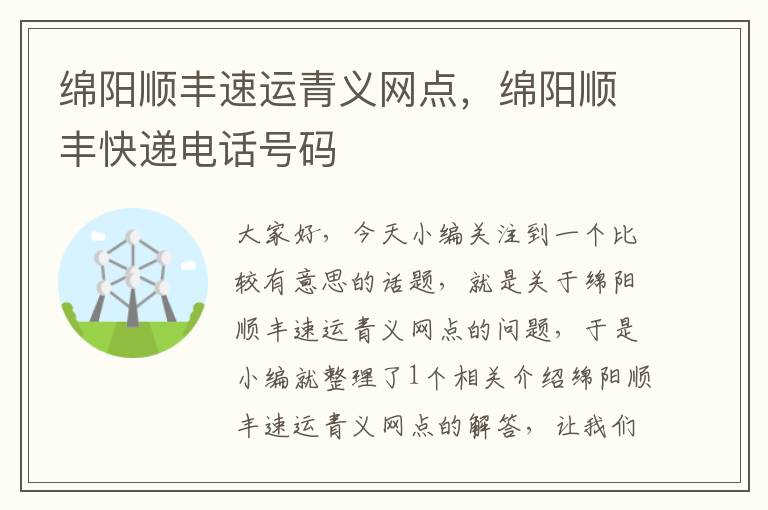 绵阳顺丰速运青义网点，绵阳顺丰快递电话号码

大家好，今天小编关注到一个比较有意思的话题，就是关于绵阳顺丰速运青义网点的问题，于是小编就整理了1个相关介绍绵阳顺丰速运青义网点的解答，让我们